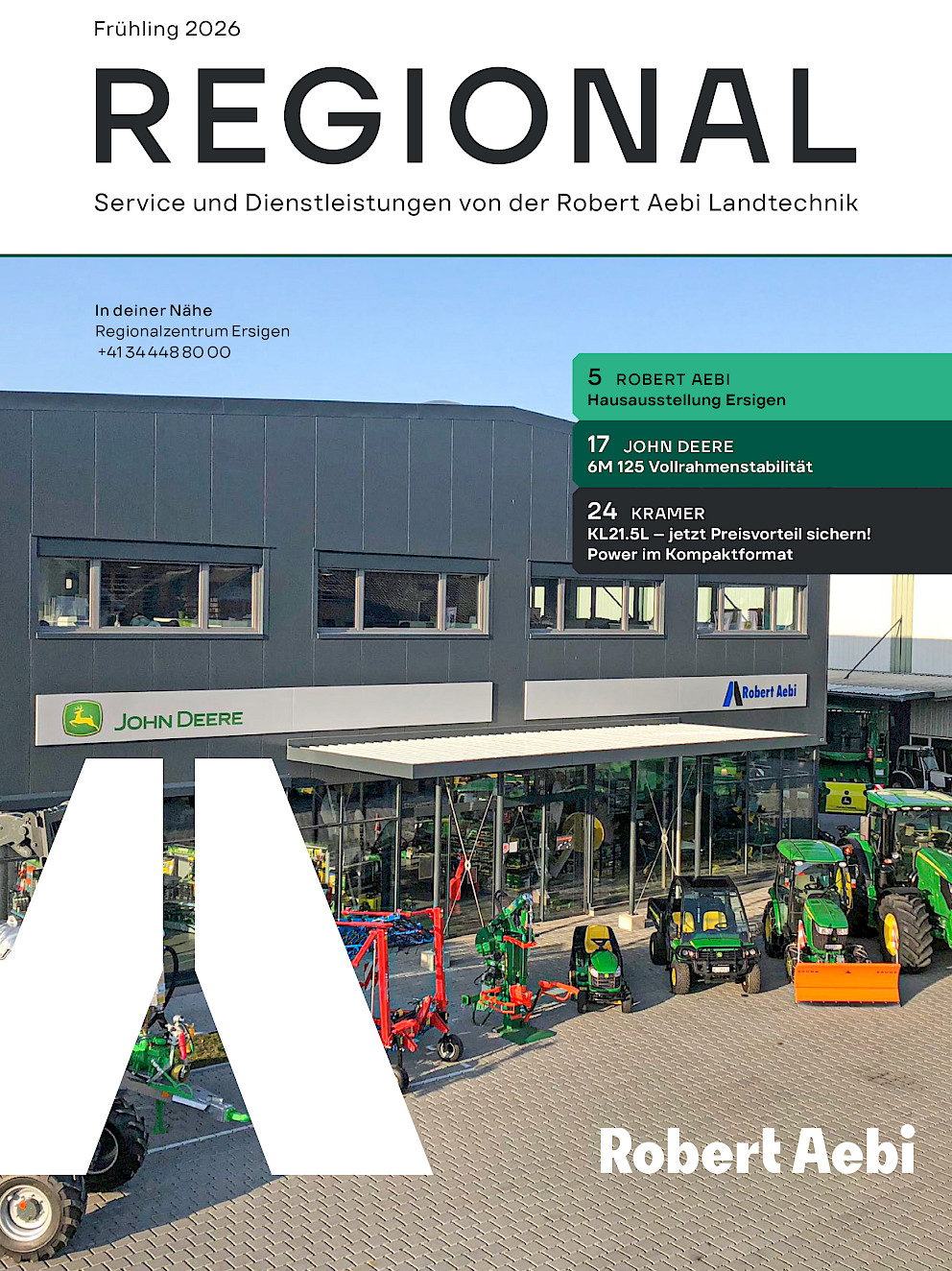 Frühling 2026

REGIONAL

Service und Dienstleistungen von der Robert Aebi Landtechnik

In deiner Nähe
Regionalzentrum Ersigen
+41 34 448 80 00

5 ROBERT AEBI
Hausausstellung Ersigen

17 JOHN DEERE
6M 125 Vollrahmenstabilität

24 KRAMER
KL21.5L – jetzt Preisvorteil sichern!
Power im Kompaktformat

JOHN DEERE

Robert Aebi

Robert Aebi